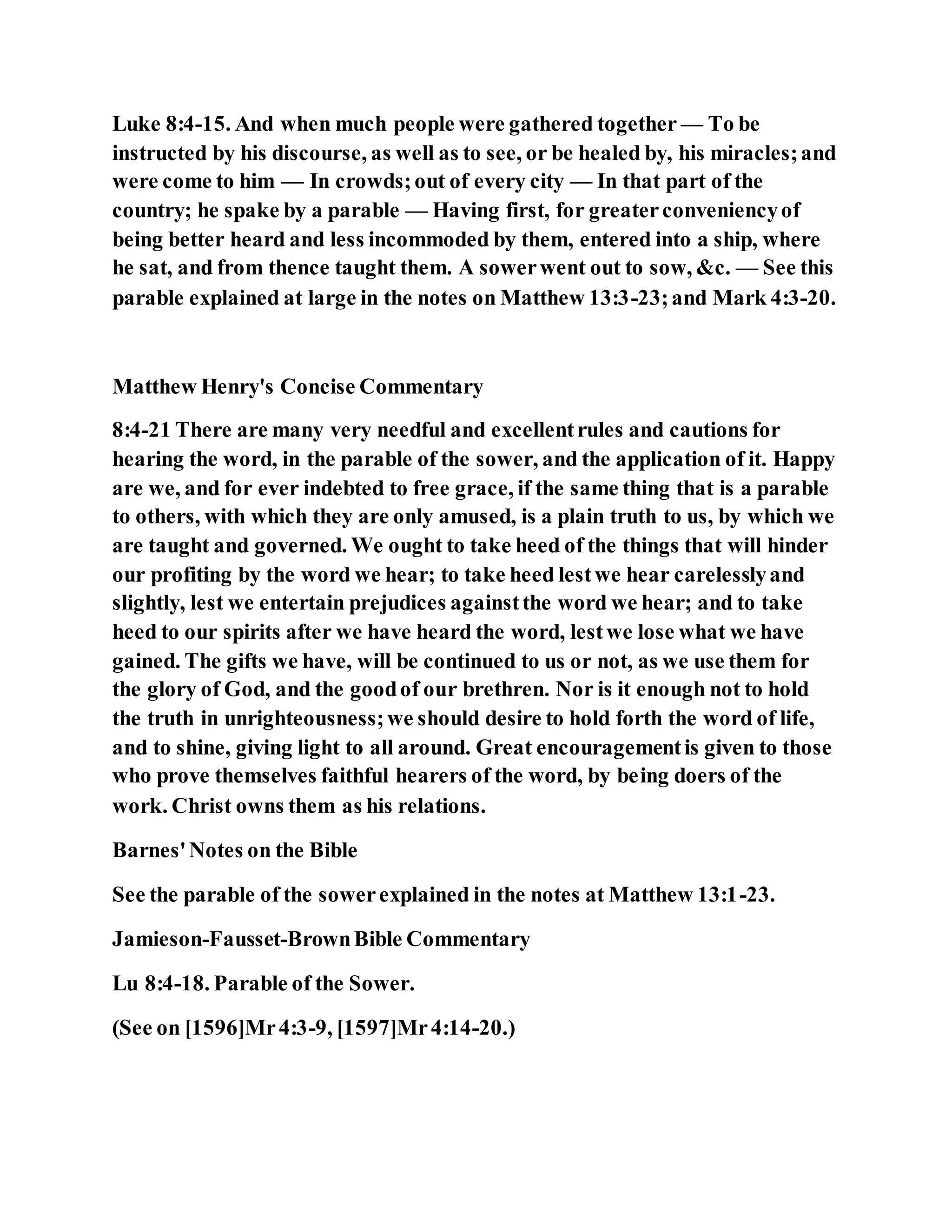 Luke 8:4-15. And when much people were gathered together — To be instructed by his discourse, as well as to see, or be healed by, his miracles; and were come to him — In crowds; out of every city — In that part of the country; he spake by a parable — Having first, for greater conveniency of being better heard and less incommoded by them, entered into a ship, where he sat, and from thence taught them. A sower went out to sow, &c. — See this parable explained at large in the notes on Matthew 13:3-23; and Mark 4:3-20.

Matthew Henry's Concise Commentary

8:4-21 There are many very needful and excellent rules and cautions for hearing the word, in the parable of the sower, and the application of it. Happy are we, and for ever indebted to free grace, if the same thing that is a parable to others, with which they are only amused, is a plain truth to us, by which we are taught and governed. We ought to take heed of the things that will hinder our profiting by the word we hear; to take heed lest we hear carelessly and slightly, lest we entertain prejudices against the word we hear; and to take heed to our spirits after we have heard the word, lest we lose what we have gained. The gifts we have, will be continued to us or not, as we use them for the glory of God, and the good of our brethren. Nor is it enough not to hold the truth in unrighteousness; we should desire to hold forth the word of life, and to shine, giving light to all around. Great encouragement is given to those who prove themselves faithful hearers of the word, by being doers of the work. Christ owns them as his relations.

Barnes' Notes on the Bible

See the parable of the sower explained in the notes at Matthew 13:1-23.

Jamieson-Fausset-Brown Bible Commentary

Lu 8:4-18. Parable of the Sower.

(See on [1596]Mr 4:3-9, [1597]Mr 4:14-20.)